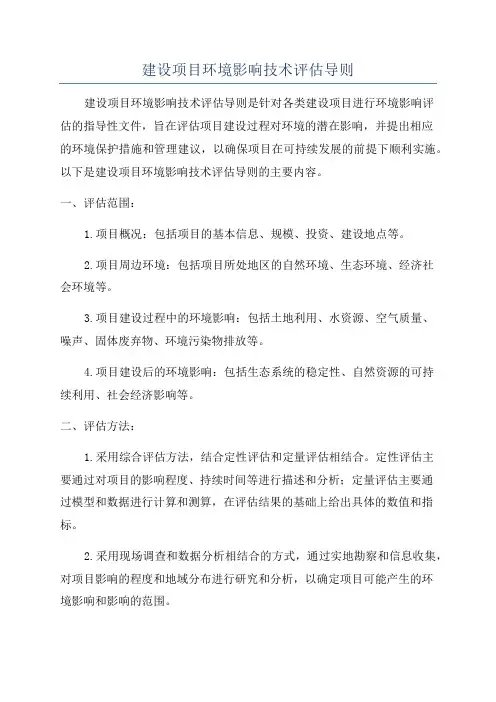 建设项目环境影响技术评估导则

建设项目环境影响技术评估导则是针对各类建设项目进行环境影响评估的指导性文件，旨在评估项目建设过程对环境的潜在影响，并提出相应的环境保护措施和管理建议，以确保项目在可持续发展的前提下顺利实施。以下是建设项目环境影响技术评估导则的主要内容。

一、评估范围：

1.项目概况：包括项目的基本信息、规模、投资、建设地点等。

2.项目周边环境：包括项目所处地区的自然环境、生态环境、经济社会环境等。

3.项目建设过程中的环境影响：包括土地利用、水资源、空气质量、噪声、固体废弃物、环境污染物排放等。

4.项目建设后的环境影响：包括生态系统的稳定性、自然资源的可持续利用、社会经济影响等。

二、评估方法：

1.采用综合评估方法，结合定性评估和定量评估相结合。定性评估主要通过对项目的影响程度、持续时间等进行描述和分析；定量评估主要通过模型和数据进行计算和测算，在评估结果的基础上给出具体的数值和指标。

2.采用现场调查和数据分析相结合的方式，通过实地勘察和信息收集，对项目影响的程度和地域分布进行研究和分析，以确定项目可能产生的环境影响和影响的范围。